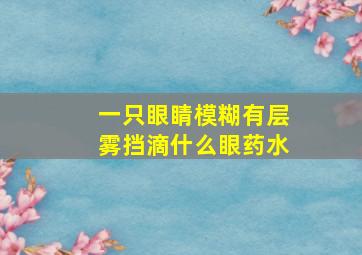 一只眼睛模糊有层雾挡滴什么眼药水